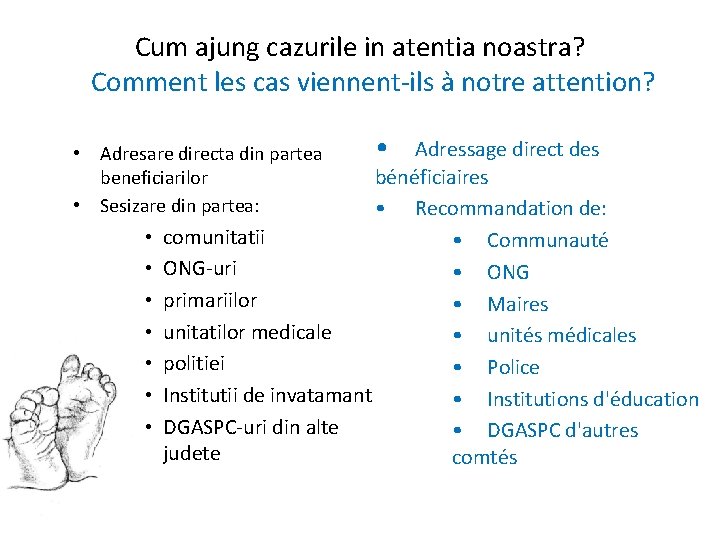 Cum ajung cazurile in atentia noastra?
Comment les cas viennent-ils à notre attention?

• Adresare directa din partea beneficiarilor
• Sesizare din partea:
• comunitatii
• ONG-uri
• primariilor
• unitatilor medicale
• politiei
• Institutii de invatamant
• DGASPC-uri din alte judete

• Adressage direct des bénéficiaires
• Recommandation de:
• Communauté
• ONG
• Maires
• unités médicales
• Police
• Institutions d'éducation
• DGASPC d'autres comtés